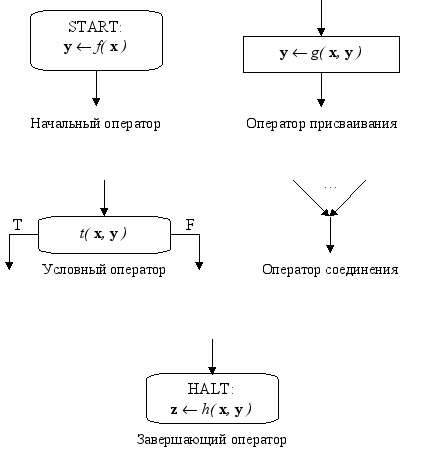 START:
$\mathbf{y} \leftarrow f(\mathbf{x})$

Начальный оператор

$\mathbf{y} \leftarrow g(\mathbf{x}, \mathbf{y})$

Оператор присваивания

T
$t(\mathbf{x}, \mathbf{y})$
F

Условный оператор

...

Оператор соединения

HALT:
$\mathbf{z} \leftarrow h(\mathbf{x}, \mathbf{y})$

Завершающий оператор